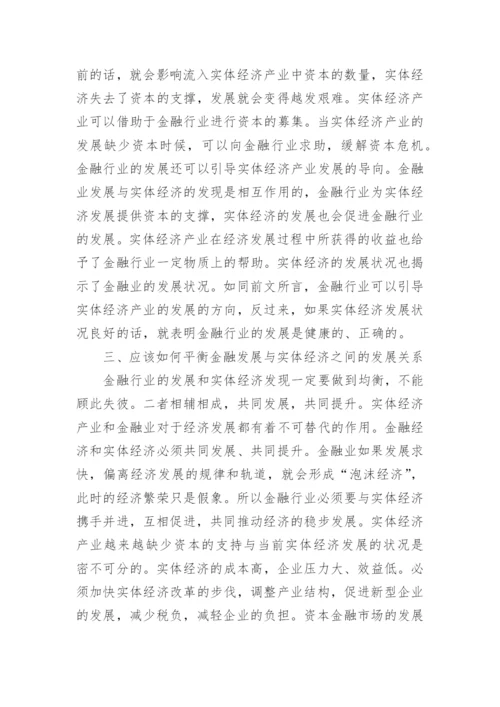 前的话，就会影响流入实体经济产业中资本的数量，实体经济失去了资本的支撑，发展就会变得越发艰难。实体经济产业可以借助于金融行业进行资本的募集。当实体经济产业的发展缺少资本时候，可以向金融行业求助，缓解资本危机。金融行业的发展还可以引导实体经济产业发展的导向。金融业发展与实体经济的发现是相互作用的，金融行业为实体经济发展提供资本的支撑，实体经济的发展也会促进金融行业的发展。实体经济产业在经济发展过程中所获得的收益也给予了金融行业一定物质上的帮助。实体经济的发展状况也揭示了金融业的发展状况。如同前文所言，金融行业可以引导实体经济产业的发展的方向，反过来，如果实体经济发展状况良好的话，就表明金融行业的发展是健康的、正确的。

三、应该如何平衡金融发展与实体经济之间的发展关系

金融行业的发展和实体经济发现一定要做到均衡，不能顾此失彼。二者相辅相成，共同发展，共同提升。实体经济产业和金融业对于经济发展都有着不可替代的作用。金融经济和实体经济必须共同发展、共同提升。金融业如果发展求快，偏离经济发展的规律和轨道，就会形成“泡沫经济”，此时的经济繁荣只是假象。所以金融行业必须要与实体经济携手并进，互相促进，共同推动经济的稳步发展。实体经济产业越来越缺少资本的支持与当前实体经济发展的状况是密不可分的。实体经济的成本高，企业压力大、效益低。必须加快实体经济改革的步伐，调整产业结构，促进新型企业的发展，减少税负，减轻企业的负担。资本金融市场的发展